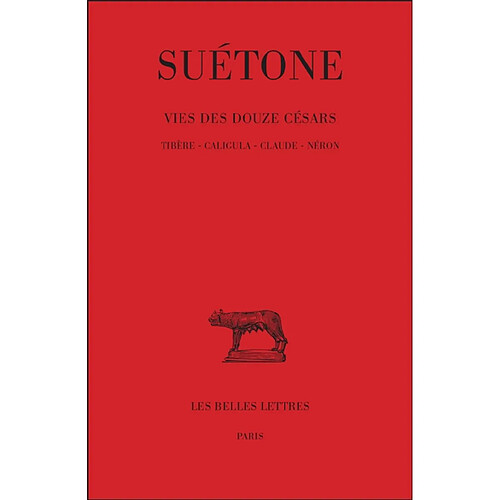 SUÉTONE

VIES DES DOUZE CÉSARS

TIBÈRE - CALIGULA - CLAUDE - NÉRON

LES BELLES LETTRES

PARIS